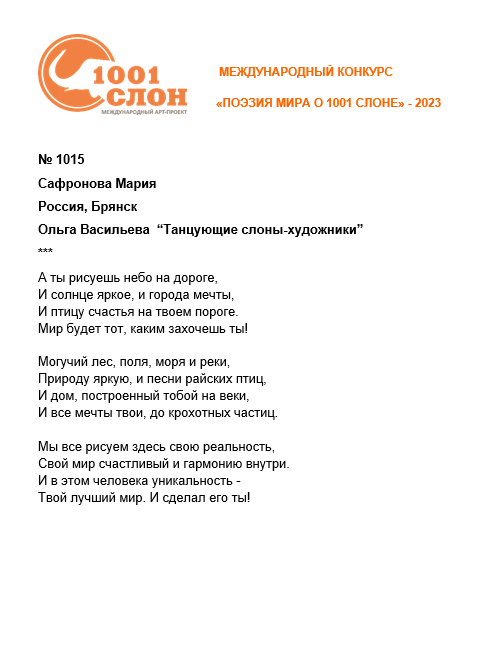 1001 СЛОН
МЕЖДУНАРОДНЫЙ АРТ-ПРОЕКТ

МЕЖДУНАРОДНЫЙ КОНКУРС

«ПОЭЗИЯ МИРА О 1001 СЛОНЕ» - 2023

№ 1015

Сафронова Мария

Россия, Брянск

Ольга Васильева “Танцующие слоны-художники”

***

А ты рисуешь небо на дороге,
И солнце яркое, и города мечты,
И птицу счастья на твоем пороге.
Мир будет тот, каким захочешь ты!

Могучий лес, поля, моря и реки,
Природу яркую, и песни райских птиц,
И дом, построенный тобой на веки,
И все мечты твои, до крохотных частиц.

Мы все рисуем здесь свою реальность,
Свой мир счастливый и гармонию внутри.
И в этом человека уникальность -
Твой лучший мир. И сделал его ты!